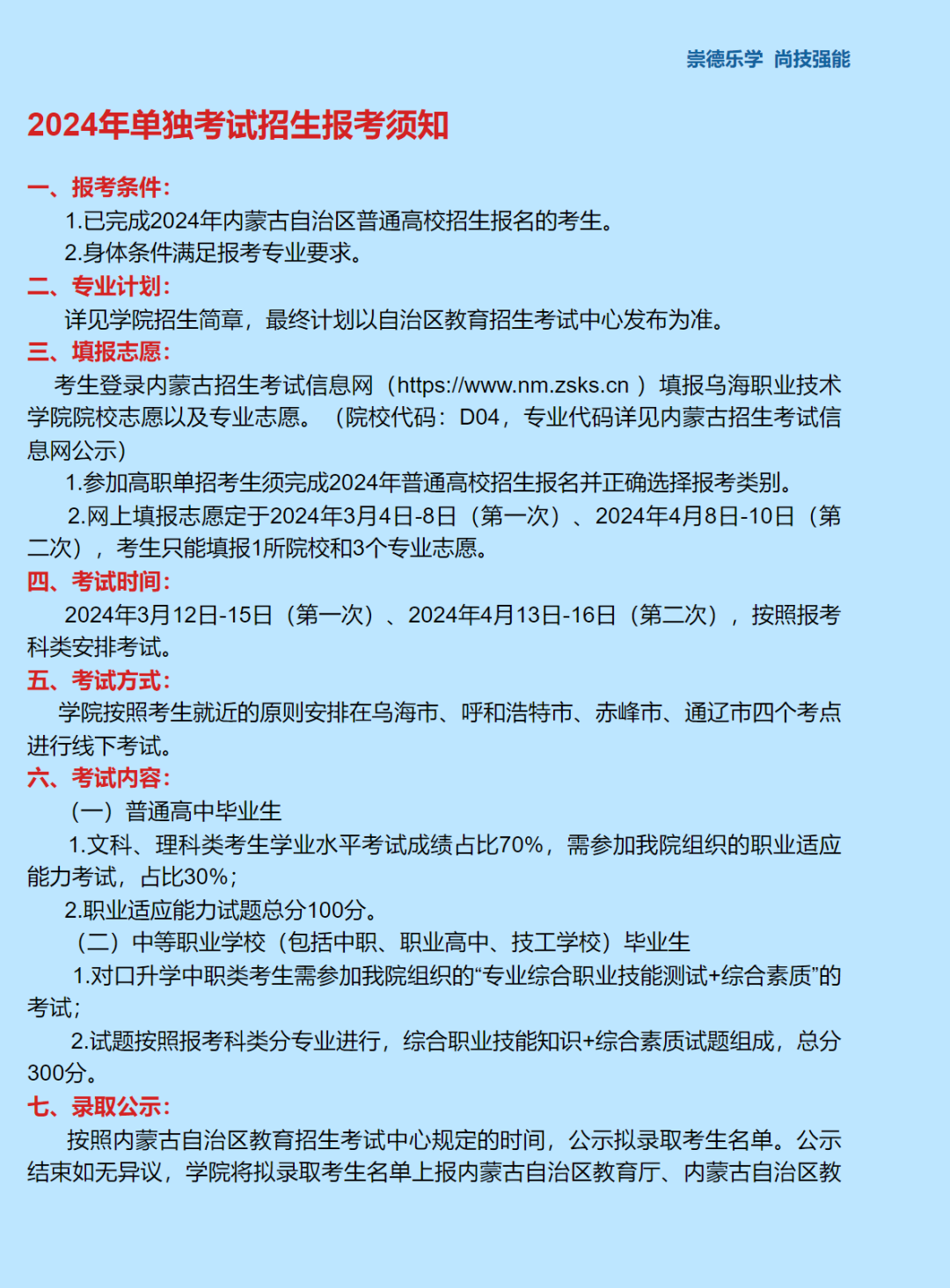 崇德乐学 尚技强能

2024年单独考试招生报考须知

一、报考条件：
1.已完成2024年内蒙古自治区普通高校招生报名的考生。
2.身体条件满足报考专业要求。
二、专业计划：
详见学院招生简章，最终计划以自治区教育招生考试中心发布为准。
三、填报志愿：
考生登录内蒙古招生考试信息网（https://www.nm.zsks.cn ）填报乌海职业技术学院院校志愿以及专业志愿。（院校代码：D04，专业代码详见内蒙古招生考试信息网公示）
1.参加高职单招考生须完成2024年普通高校招生报名并正确选择报考类别。
2.网上填报志愿定于2024年3月4日-8日（第一次）、2024年4月8日-10日（第二次），考生只能填报1所院校和3个专业志愿。
四、考试时间：
2024年3月12日-15日（第一次）、2024年4月13日-16日（第二次），按照报考科类安排考试。
五、考试方式：
学院按照考生就近的原则安排在乌海市、呼和浩特市、赤峰市、通辽市四个考点进行线下考试。
六、考试内容：
（一）普通高中毕业生
1.文科、理科类考生学业水平考试成绩占比70%，需参加我院组织的职业适应能力考试，占比30%；
2.职业适应能力试题总分100分。
（二）中等职业学校（包括中职、职业高中、技工学校）毕业生
1.对口升学中职类考生需参加我院组织的“专业综合职业技能测试+综合素质”的考试；
2.试题按照报考科类分专业进行，综合职业技能知识+综合素质试题组成，总分300分。
七、录取公示：
按照内蒙古自治区教育招生考试中心规定的时间，公示拟录取考生名单。公示结束如无异议，学院将拟录取考生名单上报内蒙古自治区教育厅、内蒙古自治区教